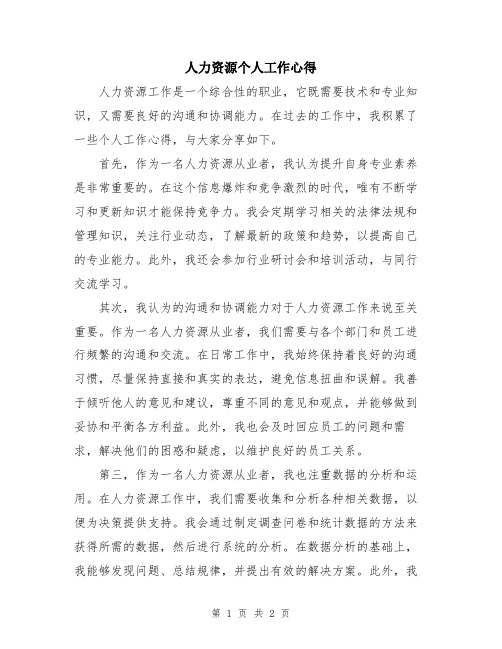 人力资源个人工作心得

人力资源工作是一个综合性的职业，它既需要技术和专业知识，又需要良好的沟通和协调能力。在过去的工作中，我积累了一些个人工作心得，与大家分享如下。

首先，作为一名人力资源从业者，我认为提升自身专业素养是非常重要的。在这个信息爆炸和竞争激烈的时代，唯有不断学习和更新知识才能保持竞争力。我会定期学习相关的法律法规和管理知识，关注行业动态，了解最新的政策和趋势，以提高自己的专业能力。此外，我还会参加行业研讨会和培训活动，与同行交流学习。

其次，我认为的沟通和协调能力对于人力资源工作来说至关重要。作为一名人力资源从业者，我们需要与各个部门和员工进行频繁的沟通和交流。在日常工作中，我始终保持着良好的沟通习惯，尽量保持直接和真实的表达，避免信息扭曲和误解。我善于倾听他人的意见和建议，尊重不同的意见和观点，并能够做到妥协和平衡各方利益。此外，我也会及时回应员工的问题和需求，解决他们的困惑和疑虑，以维护良好的员工关系。

第三，作为一名人力资源从业者，我也注重数据的分析和运用。在人力资源工作中，我们需要收集和分析各种相关数据，以便为决策提供支持。我会通过制定调查问卷和统计数据的方法来获得所需的数据，然后进行系统的分析。在数据分析的基础上，我能够发现问题、总结规律，并提出有效的解决方案。此外，我

第 1 页 共 2 页